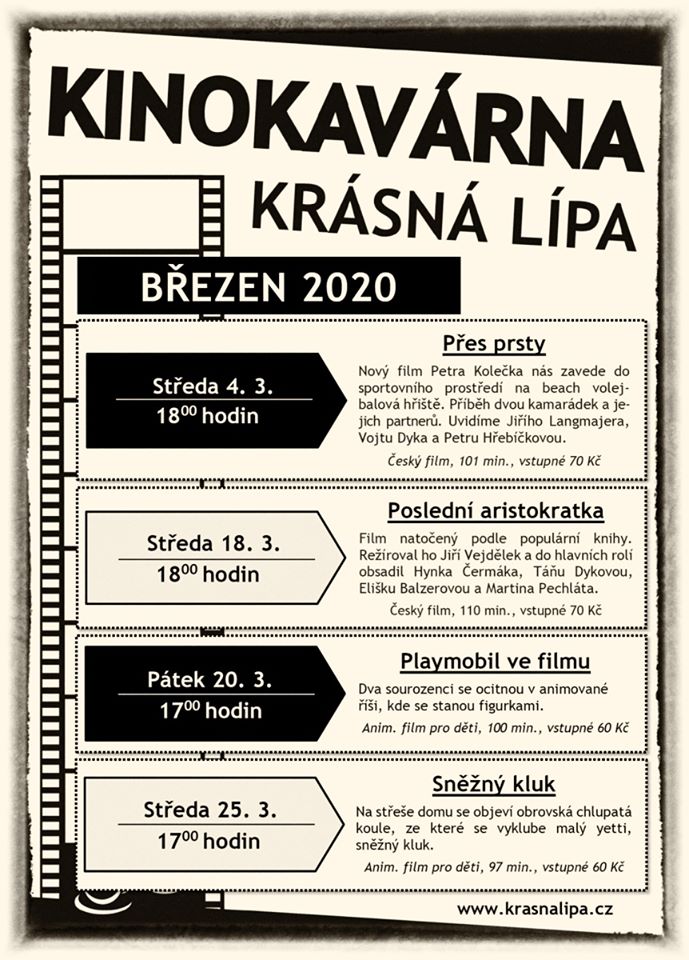 KINOKAVÁRNA
KRÁSNÁ LÍPA

BŘEZEN 2020

Středa 4. 3.
$18^{00}$ hodin

Přes prsty

Nový film Petra Kolečka nás zavede do sportovního prostředí na beach volejbalová hřiště. Příběh dvou kamarádek a jejich partnerů. Uvidíme Jiřího Langmajera, Vojtu Dyka a Petru Hřebíčkovou.

Český film, 101 min., vstupné 70 Kč

Středa 18. 3.
$18^{00}$ hodin

Poslední aristokratka

Film natočený podle populární knihy. Režíroval ho Jiří Vejdělek a do hlavních rolí obsadil Hynka Čermáka, Táňu Dykovou, Elišku Balzerovou a Martina Pechláta.

Český film, 110 min., vstupné 70 Kč

Pátek 20. 3.
$17^{00}$ hodin

Playmobil ve filmu

Dva sourozenci se ocitnou v animované říši, kde se stanou figurkami.

Anim. film pro děti, 100 min., vstupné 60 Kč

Středa 25. 3.
$17^{00}$ hodin

Sněžný kluk

Na střeše domu se objeví obrovská chlupatá koule, ze které se vyklube malý yetti, sněžný kluk.

Anim. film pro děti, 97 min., vstupné 60 Kč

www.krasnalipa.cz